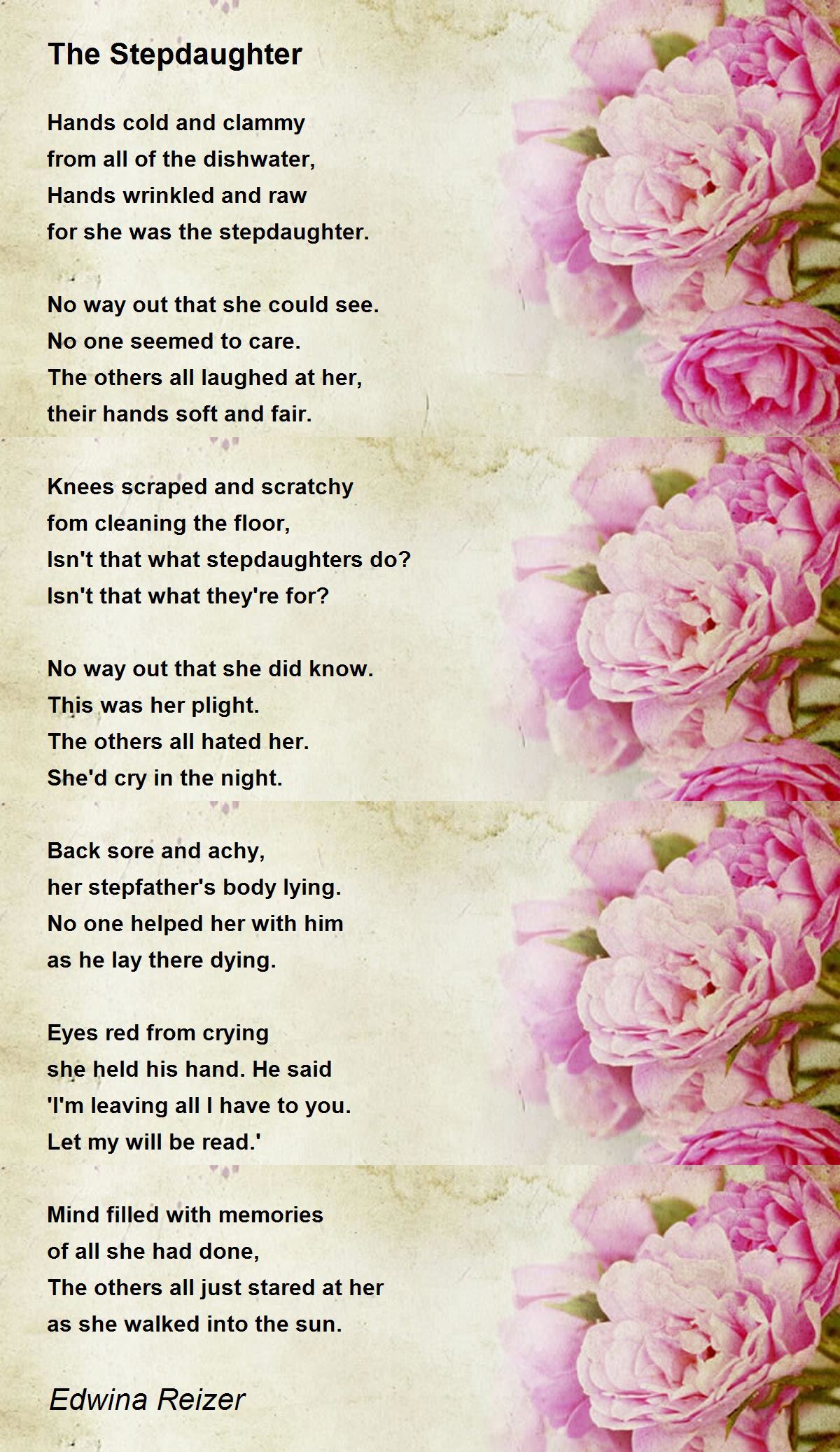 The Stepdaughter

Hands cold and clammy
from all of the dishwater,
Hands wrinkled and raw
for she was the stepdaughter.

No way out that she could see.
No one seemed to care.
The others all laughed at her,
their hands soft and fair.

Knees scraped and scratchy
fom cleaning the floor,
Isn't that what stepdaughters do?
Isn't that what they're for?

No way out that she did know.
This was her plight.
The others all hated her.
She'd cry in the night.

Back sore and achy,
her stepfather's body lying.
No one helped her with him
as he lay there dying.

Eyes red from crying
she held his hand. He said
'I'm leaving all I have to you.
Let my will be read.'

Mind filled with memories
of all she had done,
The others all just stared at her
as she walked into the sun.

Edwina Reizer